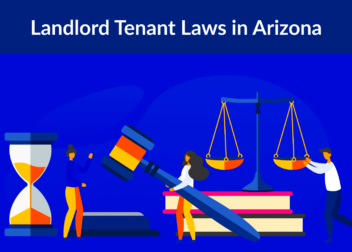 Landlord Tenant Laws in Arizona